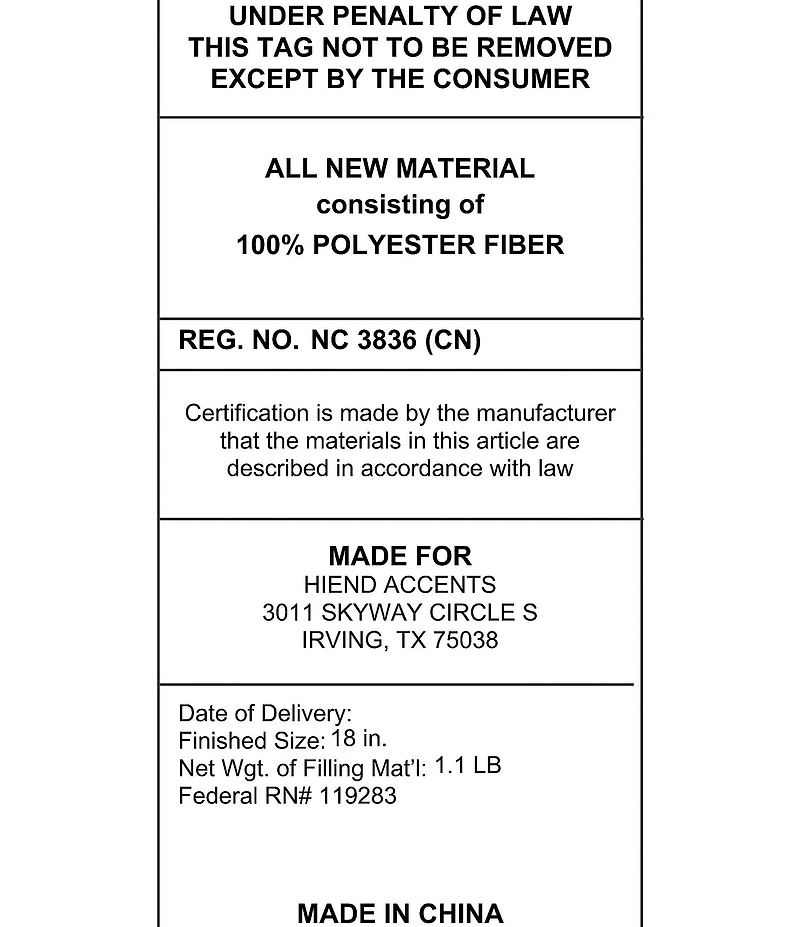 UNDER PENALTY OF LAW
THIS TAG NOT TO BE REMOVED
EXCEPT BY THE CONSUMER

ALL NEW MATERIAL
consisting of
100% POLYESTER FIBER

REG. NO. NC 3836 (CN)

Certification is made by the manufacturer that the materials in this article are described in accordance with law

MADE FOR
HIEND ACCENTS
3011 SKYWAY CIRCLE S
IRVING, TX 75038

Date of Delivery:
Finished Size: 18 in.
Net Wgt. of Filling Mat'l: 1.1 LB
Federal RN# 119283

MADE IN CHINA